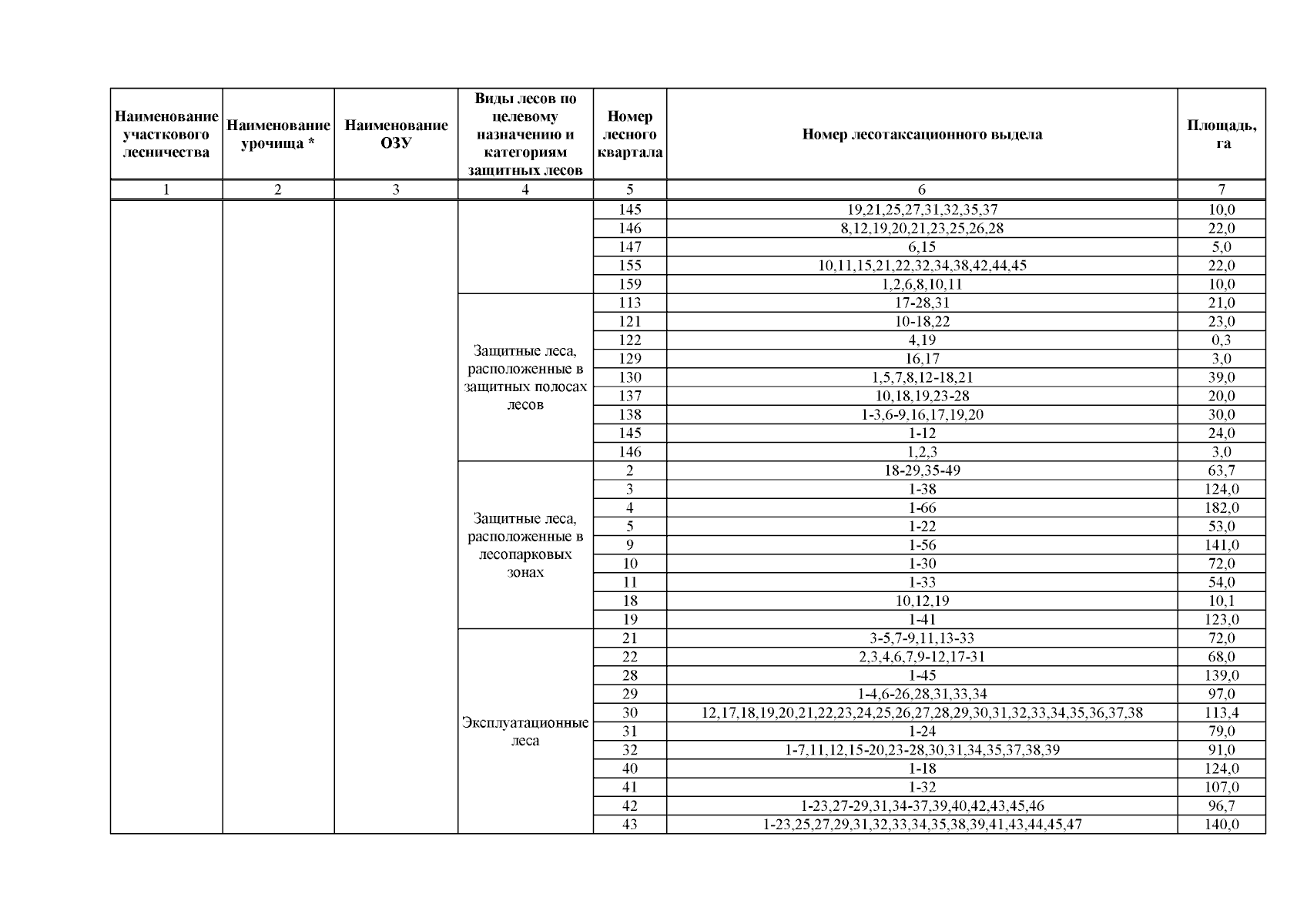 | Наименование участкового лесничества | Наименование урочища * | Наименование ОЗУ | Виды лесов по целевому назначению и категориям защитных лесов | Номер лесного квартала | Номер лесотаксационного выдела | Площадь, га |
|---|---|---|---|---|---|---|
| 1 | 2 | 3 | 4 | 5 | 6 | 7 |
| | | | | 145 | 19,21,25,27,31,32,35,37 | 10,0 |
| | | | | 146 | 8,12,19,20,21,23,25,26,28 | 22,0 |
| | | | | 147 | 6,15 | 5,0 |
| | | | | 155 | 10,11,15,21,22,32,34,38,42,44,45 | 22,0 |
| | | | | 159 | 1,2,6,8,10,11 | 10,0 |
| | | | Защитные леса, расположенные в защитных полосах лесов | 113 | 17-28,31 | 21,0 |
| | | | | 121 | 10-18,22 | 23,0 |
| | | | | 122 | 4,19 | 0,3 |
| | | | | 129 | 16,17 | 3,0 |
| | | | | 130 | 1,5,7,8,12-18,21 | 39,0 |
| | | | | 137 | 10,18,19,23-28 | 20,0 |
| | | | | 138 | 1-3,6-9,16,17,19,20 | 30,0 |
| | | | | 145 | 1-12 | 24,0 |
| | | | | 146 | 1,2,3 | 3,0 |
| | | | Защитные леса, расположенные в лесопарковых зонах | 2 | 18-29,35-49 | 63,7 |
| | | | | 3 | 1-38 | 124,0 |
| | | | | 4 | 1-66 | 182,0 |
| | | | | 5 | 1-22 | 53,0 |
| | | | | 9 | 1-56 | 141,0 |
| | | | | 10 | 1-30 | 72,0 |
| | | | | 11 | 1-33 | 54,0 |
| | | | | 18 | 10,12,19 | 10,1 |
| | | | | 19 | 1-41 | 123,0 |
| | | | Эксплуатационные леса | 21 | 3-5,7-9,11,13-33 | 72,0 |
| | | | | 22 | 2,3,4,6,7,9-12,17-31 | 68,0 |
| | | | | 28 | 1-45 | 139,0 |
| | | | | 29 | 1-4,6-26,28,31,33,34 | 97,0 |
| | | | | 30 | 12,17,18,19,20,21,22,23,24,25,26,27,28,29,30,31,32,33,34,35,36,37,38 | 113,4 |
| | | | | 31 | 1-24 | 79,0 |
| | | | | 32 | 1-7,11,12,15-20,23-28,30,31,34,35,37,38,39 | 91,0 |
| | | | | 40 | 1-18 | 124,0 |
| | | | | 41 | 1-32 | 107,0 |
| | | | | 42 | 1-23,27-29,31,34-37,39,40,42,43,45,46 | 96,7 |
| | | | | 43 | 1-23,25,27,29,31,32,33,34,35,38,39,41,43,44,45,47 | 140,0 |